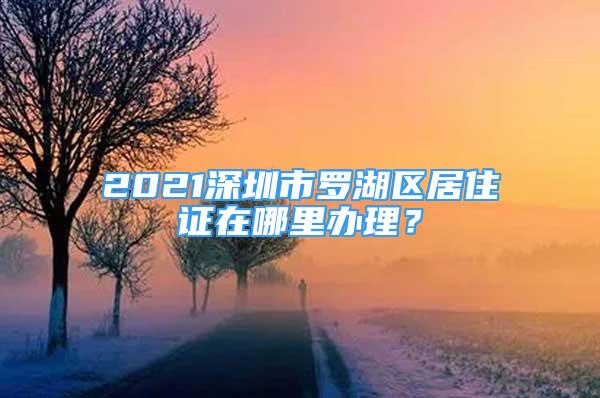 2021深圳市罗湖区居住证在哪里办理？